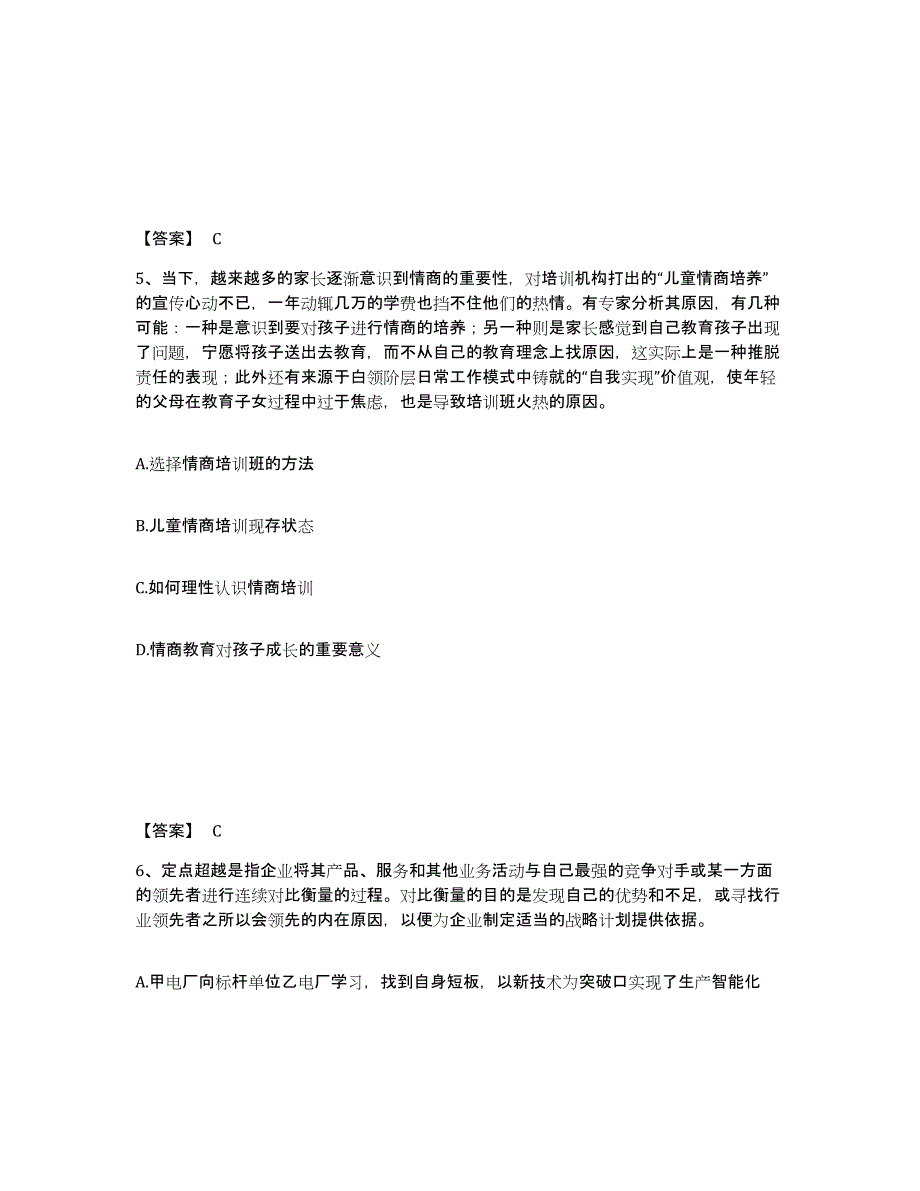 【答案】 C

5、当下，越来越多的家长逐渐意识到情商的重要性，对培训机构打出的“儿童情商培养”的宣传心动不已，一年动辄几万的学费也挡不住他们的热情。有专家分析其原因，有几种可能：一种是意识到要对孩子进行情商的培养；另一种则是家长感觉到自己教育孩子出现了问题，宁愿将孩子送出去教育，而不从自己的教育理念上找原因，这实际上是一种推脱责任的表现；此外还有来源于白领阶层日常工作模式中铸就的“自我实现”价值观，使年轻的父母在教育子女过程中过于焦虑，也是导致培训班火热的原因。

A.选择情商培训班的方法

B.儿童情商培训现存状态

C.如何理性认识情商培训

D.情商教育对孩子成长的重要意义

【答案】 C

6、定点超越是指企业将其产品、服务和其他业务活动与自己最强的竞争对手或某一方面的领先者进行连续对比衡量的过程。对比衡量的目的是发现自己的优势和不足，或寻找行业领先者之所以会领先的内在原因，以便为企业制定适当的战略计划提供依据。

A.甲电厂向标杆单位乙电厂学习，找到自身短板，以新技术为突破口实现了生产智能化